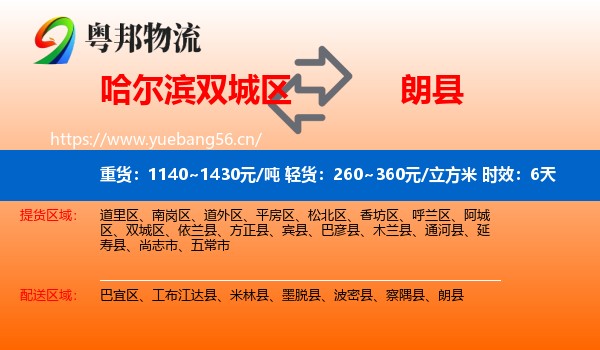 粤邦物流

哈尔滨双城区

朗县

https://www.yuebang56.cn/

重货：1140~1430元/吨 轻货：260~360元/立方米 时效：6天

提货区域：

道里区、南岗区、道外区、平房区、松北区、香坊区、呼兰区、阿城区、双城区、依兰县、方正县、宾县、巴彦县、木兰县、通河县、延寿县、尚志市、五常市

配送区域：

巴宜区、工布江达县、米林县、墨脱县、波密县、察隅县、朗县